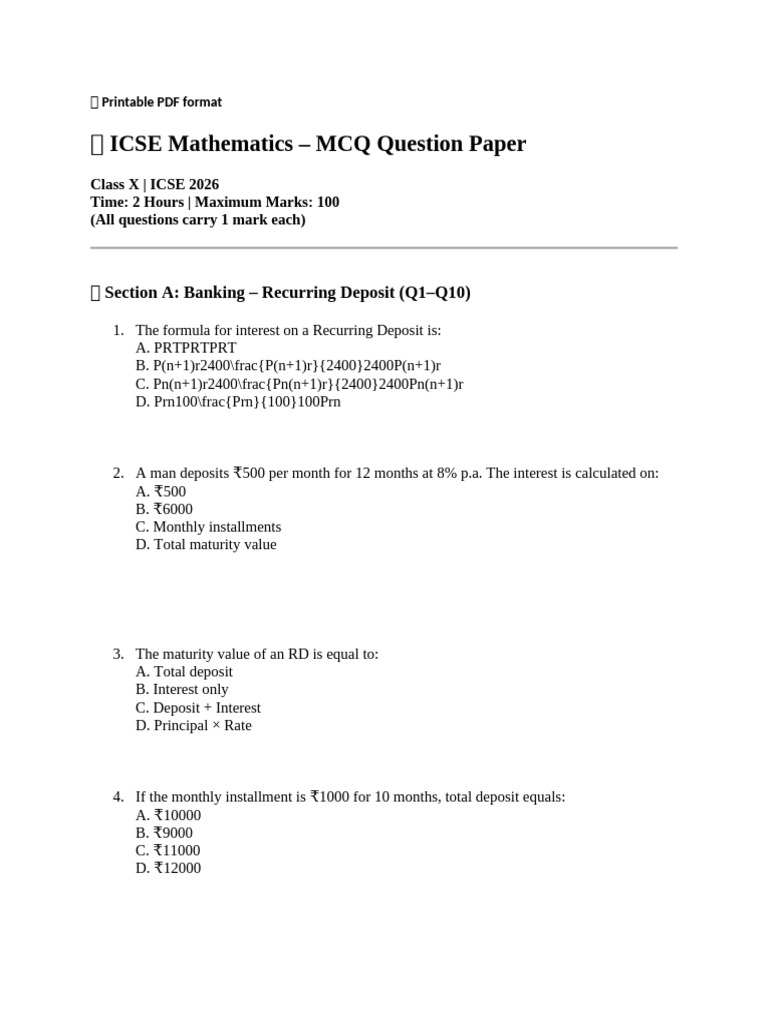 Printable PDF format

ICSE Mathematics – MCQ Question Paper

Class X | ICSE 2026
Time: 2 Hours | Maximum Marks: 100
(All questions carry 1 mark each)

Section A: Banking – Recurring Deposit (Q1–Q10)

1. The formula for interest on a Recurring Deposit is:
A. PRTPRTPRT
B. P(n+1)r2400\frac{P(n+1)r}{2400}2400P(n+1)r
C. Pn(n+1)r2400\frac{Pn(n+1)r}{2400}2400Pn(n+1)r
D. Prn100\frac{Prn}{100}100Prn

2. A man deposits ₹500 per month for 12 months at 8% p.a. The interest is calculated on:
A. ₹500
B. ₹6000
C. Monthly installments
D. Total maturity value

3. The maturity value of an RD is equal to:
A. Total deposit
B. Interest only
C. Deposit + Interest
D. Principal × Rate

4. If the monthly installment is ₹1000 for 10 months, total deposit equals:
A. ₹10000
B. ₹9000
C. ₹11000
D. ₹12000